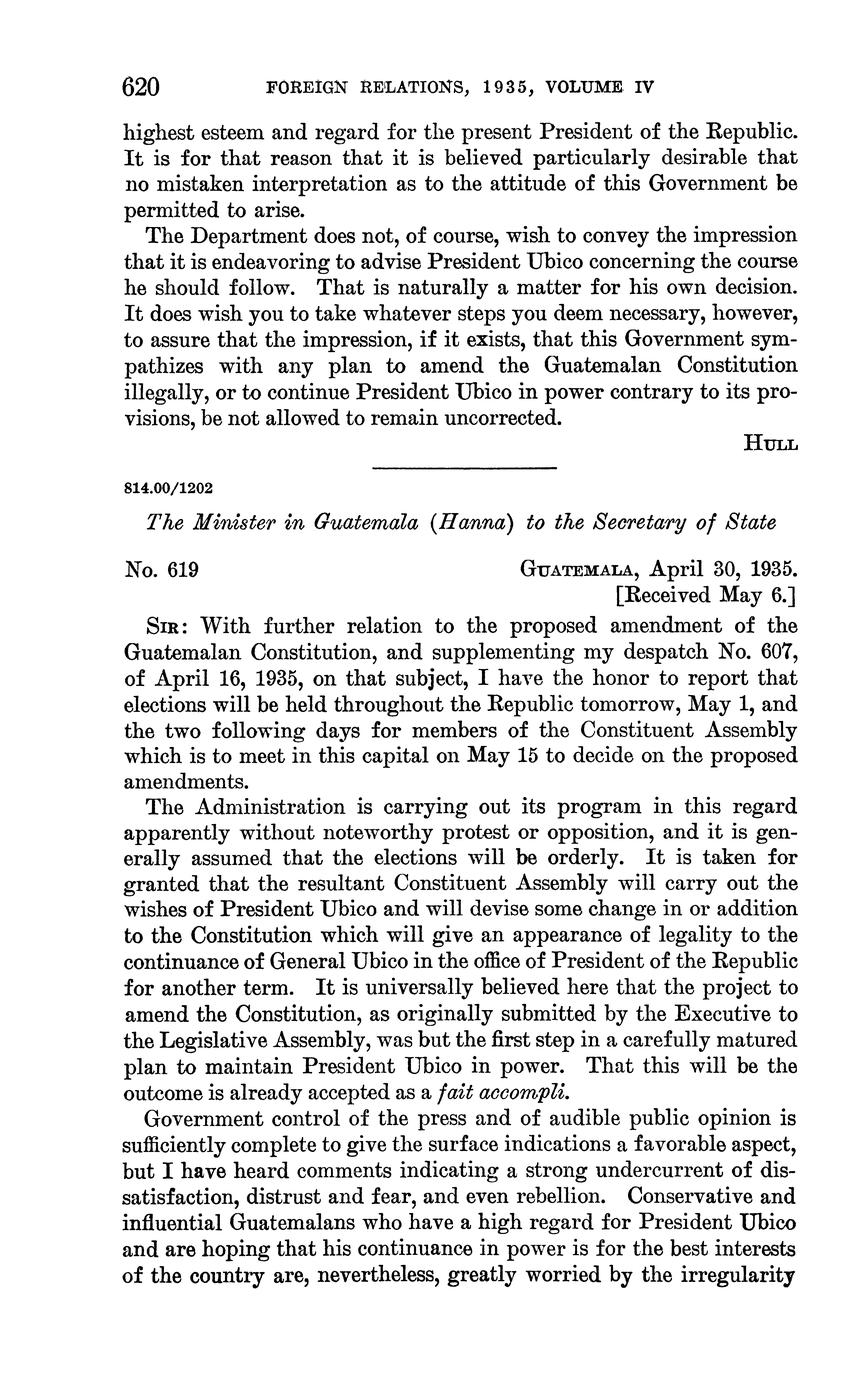 620 FOREIGN RELATIONS, 1935, VOLUME IV

highest esteem and regard for the present President of the Republic. It is for that reason that it is believed particularly desirable that no mistaken interpretation as to the attitude of this Government be permitted to arise.

The Department does not, of course, wish to convey the impression that it is endeavoring to advise President Ubico concerning the course he should follow. That is naturally a matter for his own decision. It does wish you to take whatever steps you deem necessary, however, to assure that the impression, if it exists, that this Government sympathizes with any plan to amend the Guatemalan Constitution illegally, or to continue President Ubico in power contrary to its provisions, be not allowed to remain uncorrected.

HULL

814.00/1202

The Minister in Guatemala (Hanna) to the Secretary of State

No. 619 GUATEMALA, April 30, 1935.
[Received May 6.]

SIR: With further relation to the proposed amendment of the Guatemalan Constitution, and supplementing my despatch No. 607, of April 16, 1935, on that subject, I have the honor to report that elections will be held throughout the Republic tomorrow, May 1, and the two following days for members of the Constituent Assembly which is to meet in this capital on May 15 to decide on the proposed amendments.

The Administration is carrying out its program in this regard apparently without noteworthy protest or opposition, and it is generally assumed that the elections will be orderly. It is taken for granted that the resultant Constituent Assembly will carry out the wishes of President Ubico and will devise some change in or addition to the Constitution which will give an appearance of legality to the continuance of General Ubico in the office of President of the Republic for another term. It is universally believed here that the project to amend the Constitution, as originally submitted by the Executive to the Legislative Assembly, was but the first step in a carefully matured plan to maintain President Ubico in power. That this will be the outcome is already accepted as a fait accompli.

Government control of the press and of audible public opinion is sufficiently complete to give the surface indications a favorable aspect, but I have heard comments indicating a strong undercurrent of dissatisfaction, distrust and fear, and even rebellion. Conservative and influential Guatemalans who have a high regard for President Ubico and are hoping that his continuance in power is for the best interests of the country are, nevertheless, greatly worried by the irregularity